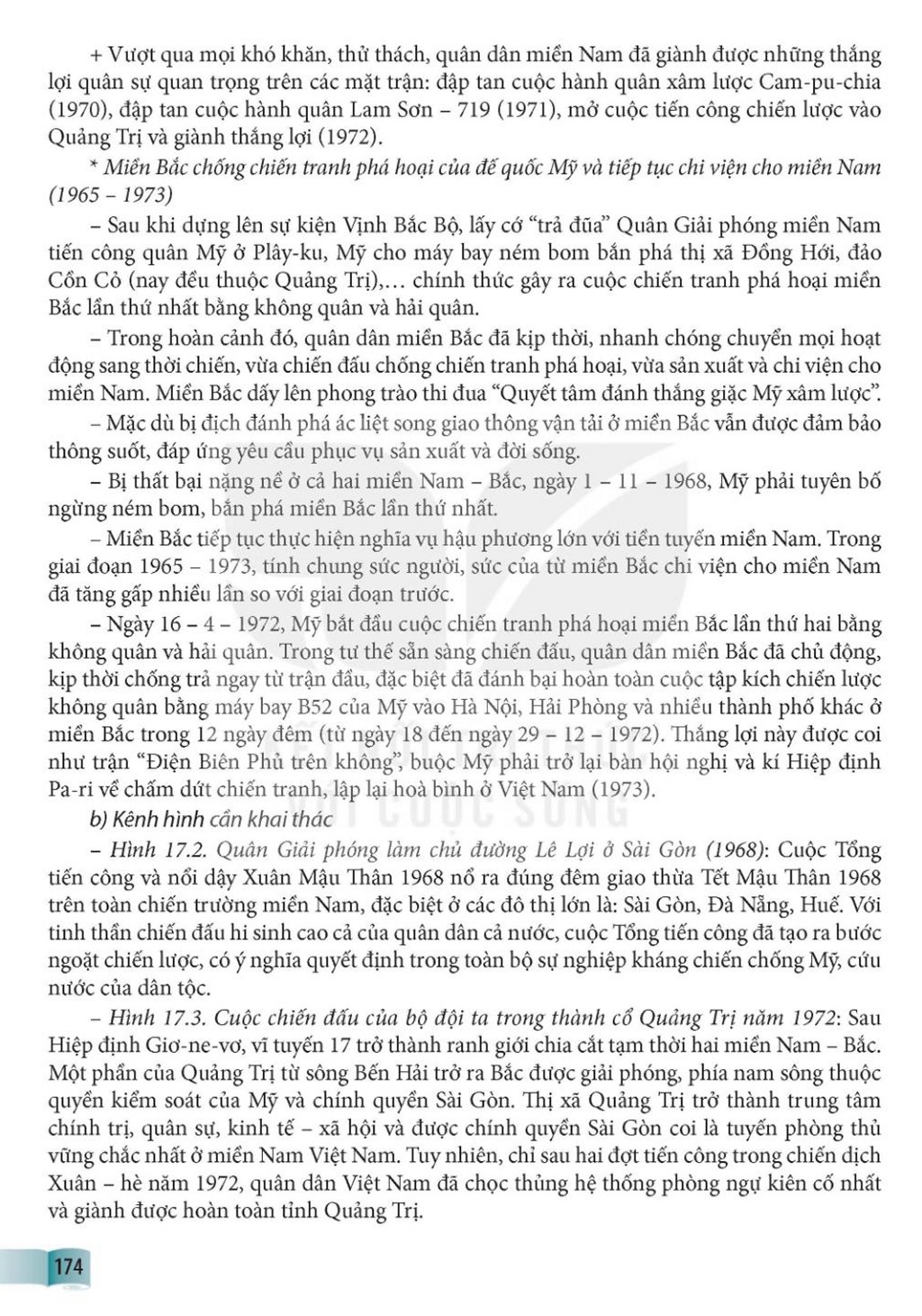 + Vượt qua mọi khó khăn, thử thách, quân dân miền Nam đã giành được những thắng lợi quân sự quan trọng trên các mặt trận: đập tan cuộc hành quân xâm lược Cam-pu-chia (1970), đập tan cuộc hành quân Lam Sơn – 719 (1971), mở cuộc tiến công chiến lược vào Quảng Trị và giành thắng lợi (1972).

* Miền Bắc chống chiến tranh phá hoại của đế quốc Mỹ và tiếp tục chi viện cho miền Nam (1965 – 1973)

– Sau khi dựng lên sự kiện Vịnh Bắc Bộ, lấy cớ "trả đũa" Quân Giải phóng miền Nam tiến công quân Mỹ ở Plây-ku, Mỹ cho máy bay ném bom bắn phá thị xã Đồng Hới, đảo Cồn Cỏ (nay đều thuộc Quảng Trị),... chính thức gây ra cuộc chiến tranh phá hoại miền Bắc lần thứ nhất bằng không quân và hải quân.

– Trong hoàn cảnh đó, quân dân miền Bắc đã kịp thời, nhanh chóng chuyển mọi hoạt động sang thời chiến, vừa chiến đấu chống chiến tranh phá hoại, vừa sản xuất và chi viện cho miền Nam. Miền Bắc dấy lên phong trào thi đua "Quyết tâm đánh thắng giặc Mỹ xâm lược".

– Mặc dù bị địch đánh phá ác liệt song giao thông vận tải ở miền Bắc vẫn được đảm bảo thông suốt, đáp ứng yêu cầu phục vụ sản xuất và đời sống.

– Bị thất bại nặng nề ở cả hai miền Nam – Bắc, ngày 1 – 11 – 1968, Mỹ phải tuyên bố ngừng ném bom, bắn phá miền Bắc lần thứ nhất.

– Miền Bắc tiếp tục thực hiện nghĩa vụ hậu phương lớn với tiền tuyến miền Nam. Trong giai đoạn 1965 – 1973, tính chung sức người, sức của từ miền Bắc chi viện cho miền Nam đã tăng gấp nhiều lần so với giai đoạn trước.

– Ngày 16 – 4 – 1972, Mỹ bắt đầu cuộc chiến tranh phá hoại miền Bắc lần thứ hai bằng không quân và hải quân. Trong tư thế sẵn sàng chiến đấu, quân dân miền Bắc đã chủ động, kịp thời chống trả ngay từ trận đầu, đặc biệt đã đánh bại hoàn toàn cuộc tập kích chiến lược không quân bằng máy bay B52 của Mỹ vào Hà Nội, Hải Phòng và nhiều thành phố khác ở miền Bắc trong 12 ngày đêm (từ ngày 18 đến ngày 29 – 12 – 1972). Thắng lợi này được coi như trận "Điện Biên Phủ trên không", buộc Mỹ phải trở lại bàn hội nghị và kí Hiệp định Pa-ri về chấm dứt chiến tranh, lập lại hoà bình ở Việt Nam (1973).

b) Kênh hình cần khai thác

– Hình 17.2. Quân Giải phóng làm chủ đường Lê Lợi ở Sài Gòn (1968): Cuộc Tổng tiến công và nổi dậy Xuân Mậu Thân 1968 nổ ra đúng đêm giao thừa Tết Mậu Thân 1968 trên toàn chiến trường miền Nam, đặc biệt ở các đô thị lớn là: Sài Gòn, Đà Nẵng, Huế. Với tinh thần chiến đấu hi sinh cao cả của quân dân cả nước, cuộc Tổng tiến công đã tạo ra bước ngoặt chiến lược, có ý nghĩa quyết định trong toàn bộ sự nghiệp kháng chiến chống Mỹ, cứu nước của dân tộc.

– Hình 17.3. Cuộc chiến đấu của bộ đội ta trong thành cổ Quảng Trị năm 1972: Sau Hiệp định Giơ-ne-vơ, vĩ tuyến 17 trở thành ranh giới chia cắt tạm thời hai miền Nam – Bắc. Một phần của Quảng Trị từ sông Bến Hải trở ra Bắc được giải phóng, phía nam sông thuộc quyền kiểm soát của Mỹ và chính quyền Sài Gòn. Thị xã Quảng Trị trở thành trung tâm chính trị, quân sự, kinh tế – xã hội và được chính quyền Sài Gòn coi là tuyến phòng thủ vững chắc nhất ở miền Nam Việt Nam. Tuy nhiên, chỉ sau hai đợt tiến công trong chiến dịch Xuân – hè năm 1972, quân dân Việt Nam đã chọc thủng hệ thống phòng ngự kiên cố nhất và giành được hoàn toàn tỉnh Quảng Trị.

174